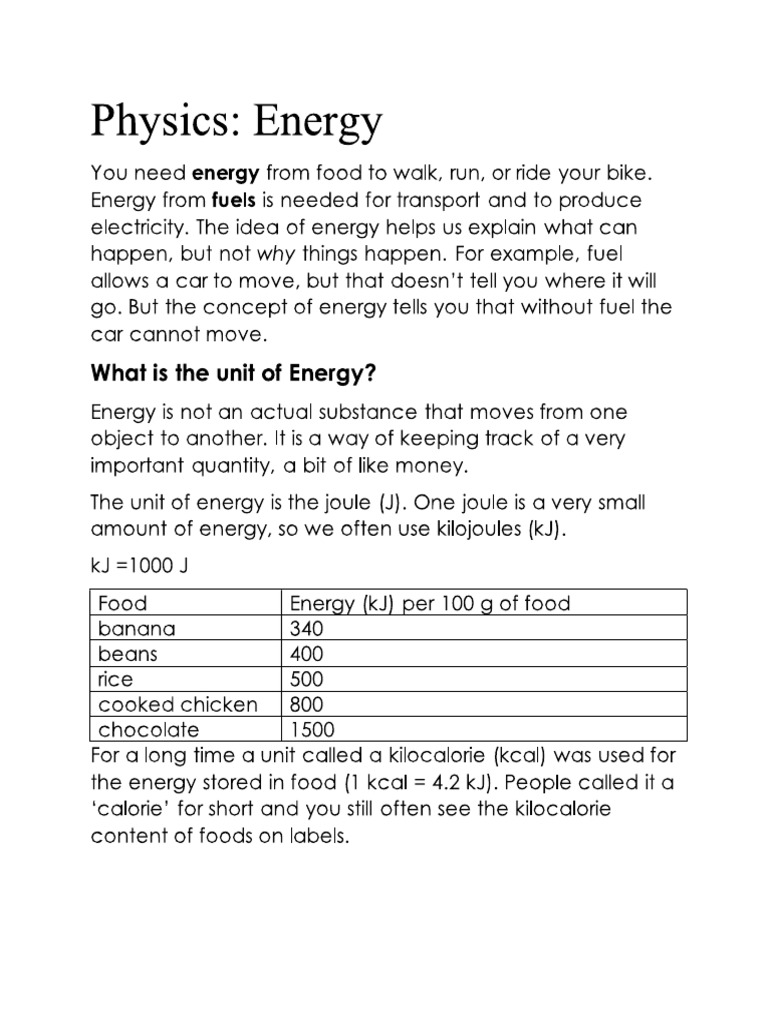 Physics: Energy

You need energy from food to walk, run, or ride your bike. Energy from fuels is needed for transport and to produce electricity. The idea of energy helps us explain what can happen, but not why things happen. For example, fuel allows a car to move, but that doesn't tell you where it will go. But the concept of energy tells you that without fuel the car cannot move.

What is the unit of Energy?

Energy is not an actual substance that moves from one object to another. It is a way of keeping track of a very important quantity, a bit of like money.

The unit of energy is the joule (J). One joule is a very small amount of energy, so we often use kilojoules (kJ).

kJ =1000 J

| Food | Energy (kJ) per 100 g of food |
|---|---|
| banana | 340 |
| beans | 400 |
| rice | 500 |
| cooked chicken | 800 |
| chocolate | 1500 |

For a long time a unit called a kilocalorie (kcal) was used for the energy stored in food (1 kcal = 4.2 kJ). People called it a 'calorie' for short and you still often see the kilocalorie content of foods on labels.